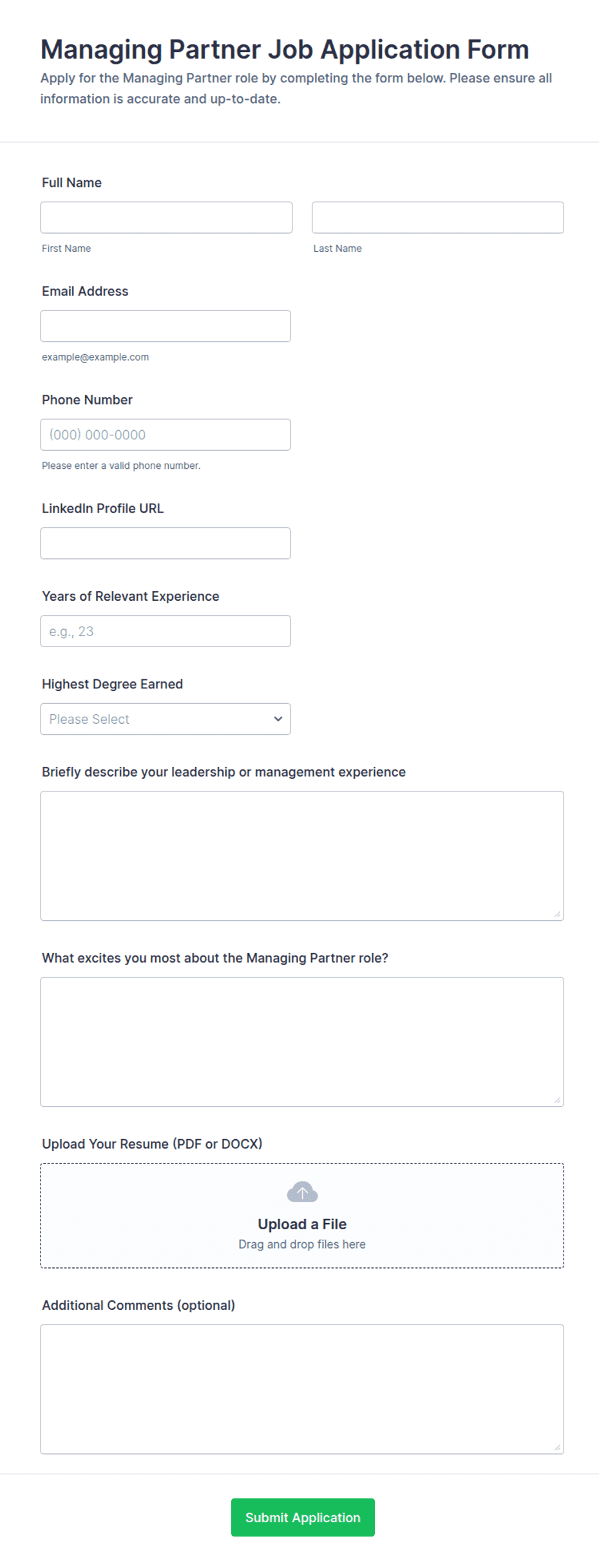 Managing Partner Job Application Form

Apply for the Managing Partner role by completing the form below. Please ensure all information is accurate and up-to-date.

Full Name

First Name

Last Name

Email Address

example@example.com

Phone Number

(000) 000-0000

Please enter a valid phone number.

LinkedIn Profile URL

Years of Relevant Experience

e.g., 23

Highest Degree Earned

Please Select

Briefly describe your leadership or management experience

What excites you most about the Managing Partner role?

Upload Your Resume (PDF or DOCX)

Upload a File

Drag and drop files here

Additional Comments (optional)

Submit Application